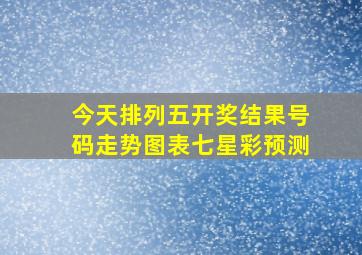 今天排列五开奖结果号码走势图表七星彩预测